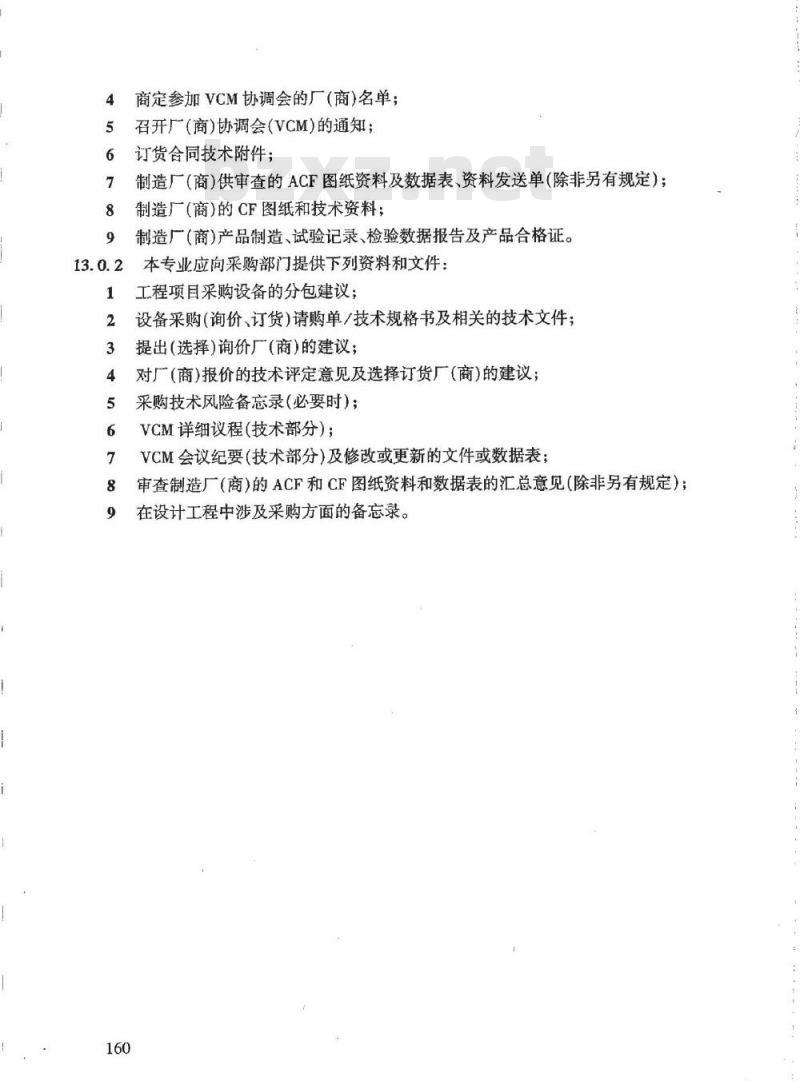 4 商定参加 VCM 协调会的厂(商)名单；

5 召开厂(商)协调会(VCM)的通知；

6 订货合同技术附件；

7 制造厂(商)供审查的 ACF 图纸资料及数据表、资料发送单(除非另有规定)；

8 制造厂(商)的 CF 图纸和技术资料；

9 制造厂(商)产品制造、试验记录、检验数据报告及产品合格证。

13.0.2 本专业应向采购部门提供下列资料和文件：

1 工程项目采购设备的分包建议；

2 设备采购(询价、订货)请购单/技术规格书及相关的技术文件；

3 提出(选择)询价厂(商)的建议；

4 对厂(商)报价的技术评定意见及选择订货厂(商)的建议；

5 采购技术风险备忘录(必要时)；

6 VCM 详细议程(技术部分)；

7 VCM 会议纪要(技术部分)及修改或更新的文件或数据表；

8 审查制造厂(商)的 ACF 和 CF 图纸资料和数据表的汇总意见(除非另有规定)；

9 在设计工程中涉及采购方面的备忘录。

160